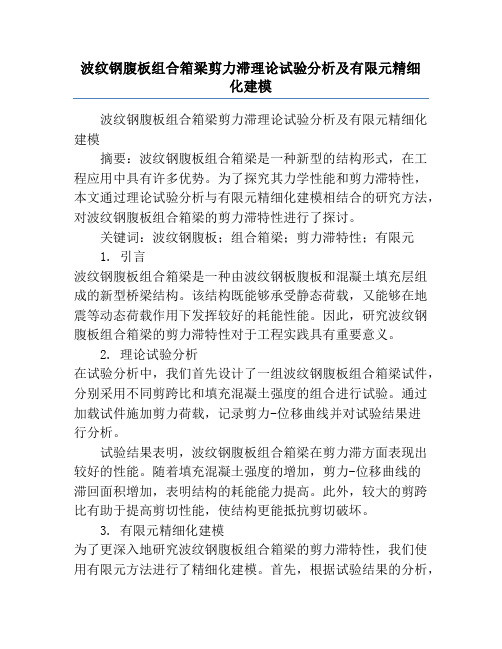 波纹钢腹板组合箱梁剪力滞理论试验分析及有限元精细化建模

波纹钢腹板组合箱梁剪力滞理论试验分析及有限元精细化建模

摘要：波纹钢腹板组合箱梁是一种新型的结构形式，在工程应用中具有许多优势。为了探究其力学性能和剪力滞特性，本文通过理论试验分析与有限元精细化建模相结合的研究方法，对波纹钢腹板组合箱梁的剪力滞特性进行了探讨。

关键词：波纹钢腹板；组合箱梁；剪力滞特性；有限元

1. 引言

波纹钢腹板组合箱梁是一种由波纹钢板腹板和混凝土填充层组成的新型桥梁结构。该结构既能够承受静态荷载，又能够在地震等动态荷载作用下发挥较好的耗能性能。因此，研究波纹钢腹板组合箱梁的剪力滞特性对于工程实践具有重要意义。

2. 理论试验分析

在试验分析中，我们首先设计了一组波纹钢腹板组合箱梁试件，分别采用不同剪跨比和填充混凝土强度的组合进行试验。通过加载试件施加剪力荷载，记录剪力-位移曲线并对试验结果进行分析。

试验结果表明，波纹钢腹板组合箱梁在剪力滞方面表现出较好的性能。随着填充混凝土强度的增加，剪力-位移曲线的滞回面积增加，表明结构的耗能能力提高。此外，较大的剪跨比有助于提高剪切性能，使结构更能抵抗剪切破坏。

3. 有限元精细化建模

为了更深入地研究波纹钢腹板组合箱梁的剪力滞特性，我们使用有限元方法进行了精细化建模。首先，根据试验结果的分析，